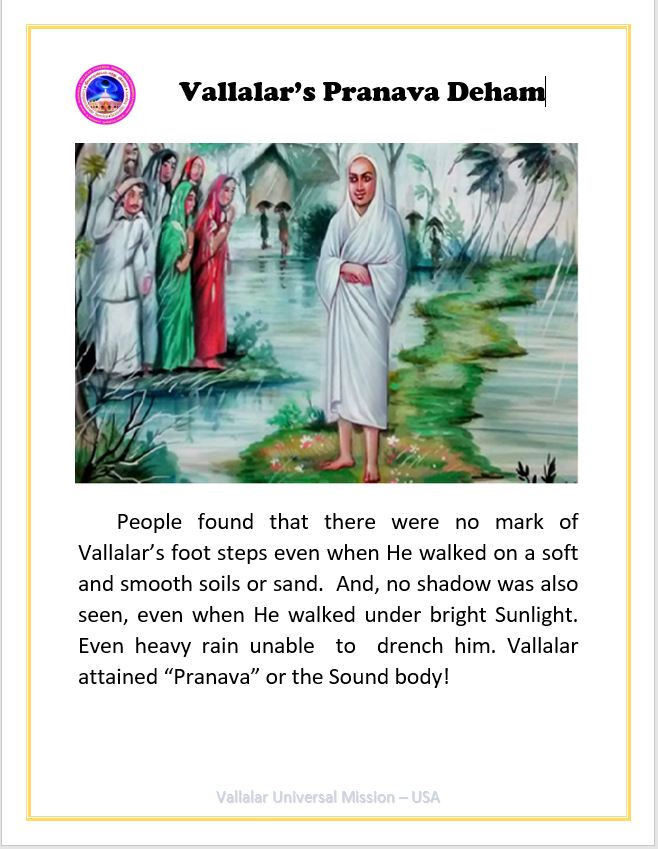 Vallalar's Pranava Deham

People found that there were no mark of Vallalar's foot steps even when He walked on a soft and smooth soils or sand. And, no shadow was also seen, even when He walked under bright Sunlight. Even heavy rain unable to drench him. Vallalar attained "Pranava" or the Sound body!

Vallalar Universal Mission – USA